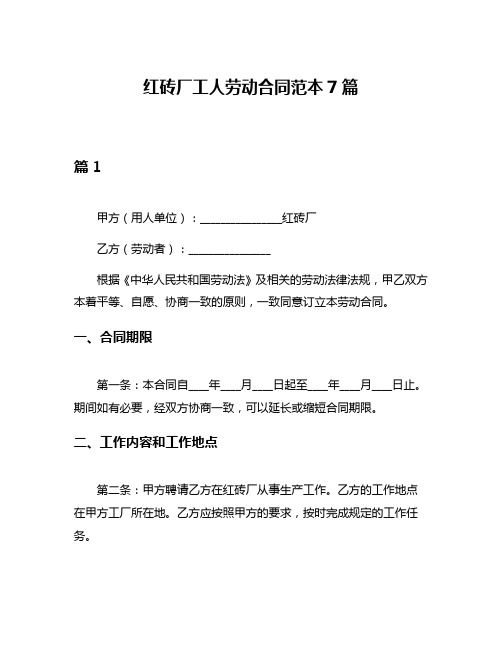 红砖厂工人劳动合同范本7篇

篇1

甲方（用人单位）：______________红砖厂

乙方（劳动者）：______________

根据《中华人民共和国劳动法》及相关的劳动法律法规，甲乙双方本着平等、自愿、协商一致的原则，一致同意订立本劳动合同。

一、合同期限

第一条：本合同自___年___月___日起至___年___月___日止。期间如有必要，经双方协商一致，可以延长或缩短合同期限。

二、工作内容和工作地点

第二条：甲方聘请乙方在红砖厂从事生产工作。乙方的工作地点在甲方工厂所在地。乙方应按照甲方的要求，按时完成规定的工作任务。